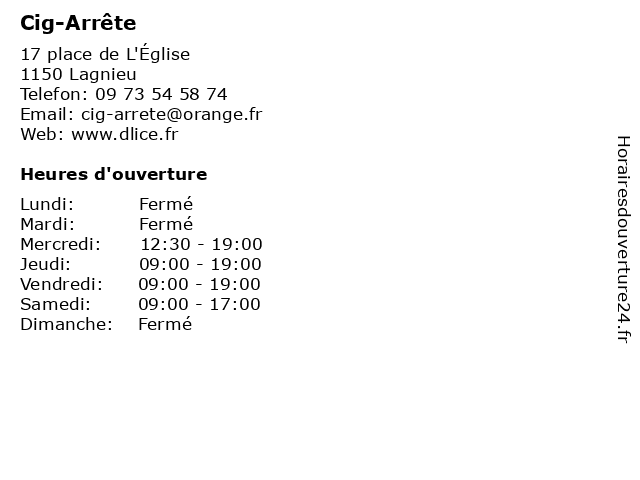 Cig-Arrête

17 place de L'Église
1150 Lagnieu
Telefon: 09 73 54 58 74
Email: cig-arrete@orange.fr
Web: www.dlice.fr

Heures d'ouverture

Lundi: Fermé
Mardi: Fermé
Mercredi: 12:30 - 19:00
Jeudi: 09:00 - 19:00
Vendredi: 09:00 - 19:00
Samedi: 09:00 - 17:00
Dimanche: Fermé

Horairesdouverture24.fr